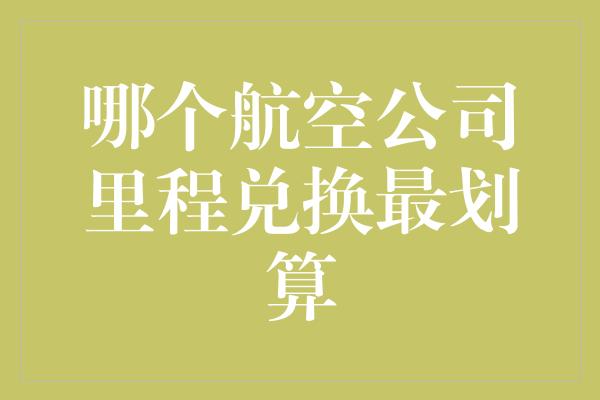 哪个航空公司里程兑换最划算